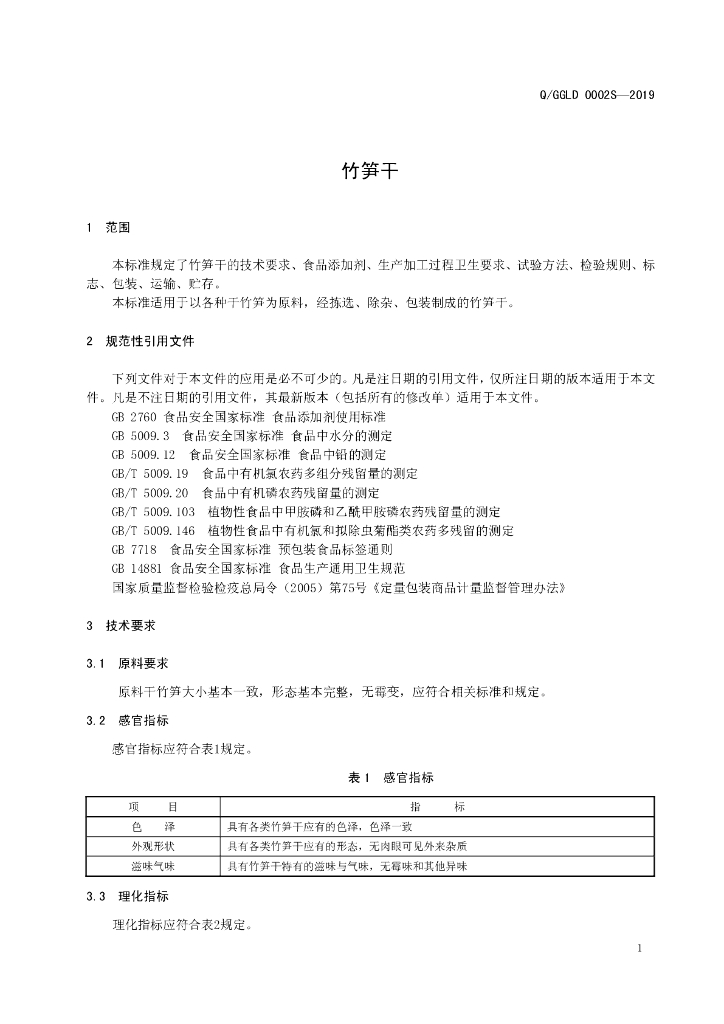 Q/GGLD 0002S—2019

竹笋干

1 范围

本标准规定了竹笋干的技术要求、食品添加剂、生产加工过程卫生要求、试验方法、检验规则、标志、包装、运输、贮存。

本标准适用于以各种干竹笋为原料，经拣选、除杂、包装制成的竹笋干。

2 规范性引用文件

下列文件对于本文件的应用是必不可少的。凡是注日期的引用文件，仅所注日期的版本适用于本文件。凡是不注日期的引用文件，其最新版本（包括所有的修改单）适用于本文件。

GB 2760 食品安全国家标准 食品添加剂使用标准

GB 5009.3 食品安全国家标准 食品中水分的测定

GB 5009.12 食品安全国家标准 食品中铅的测定

GB/T 5009.19 食品中有机氯农药多组分残留量的测定

GB/T 5009.20 食品中有机磷农药残留量的测定

GB/T 5009.103 植物性食品中甲胺磷和乙酰甲胺磷农药残留量的测定

GB/T 5009.146 植物性食品中有机氯和拟除虫菊酯类农药多残留的测定

GB 7718 食品安全国家标准 预包装食品标签通则

GB 14881 食品安全国家标准 食品生产通用卫生规范

国家质量监督检验检疫总局令（2005）第75号《定量包装商品计量监督管理办法》

3 技术要求

3.1 原料要求

原料干竹笋大小基本一致，形态基本完整，无霉变，应符合相关标准和规定。

3.2 感官指标

感官指标应符合表1规定。

表1 感官指标

| 项 目 | 指 标 |
|---|---|
| 色 泽 | 具有各类竹笋干应有的色泽，色泽一致 |
| 外观形状 | 具有各类竹笋干应有的形态，无肉眼可见外来杂质 |
| 滋味气味 | 具有竹笋干特有的滋味与气味，无霉味和其他异味 |

3.3 理化指标

理化指标应符合表2规定。

1